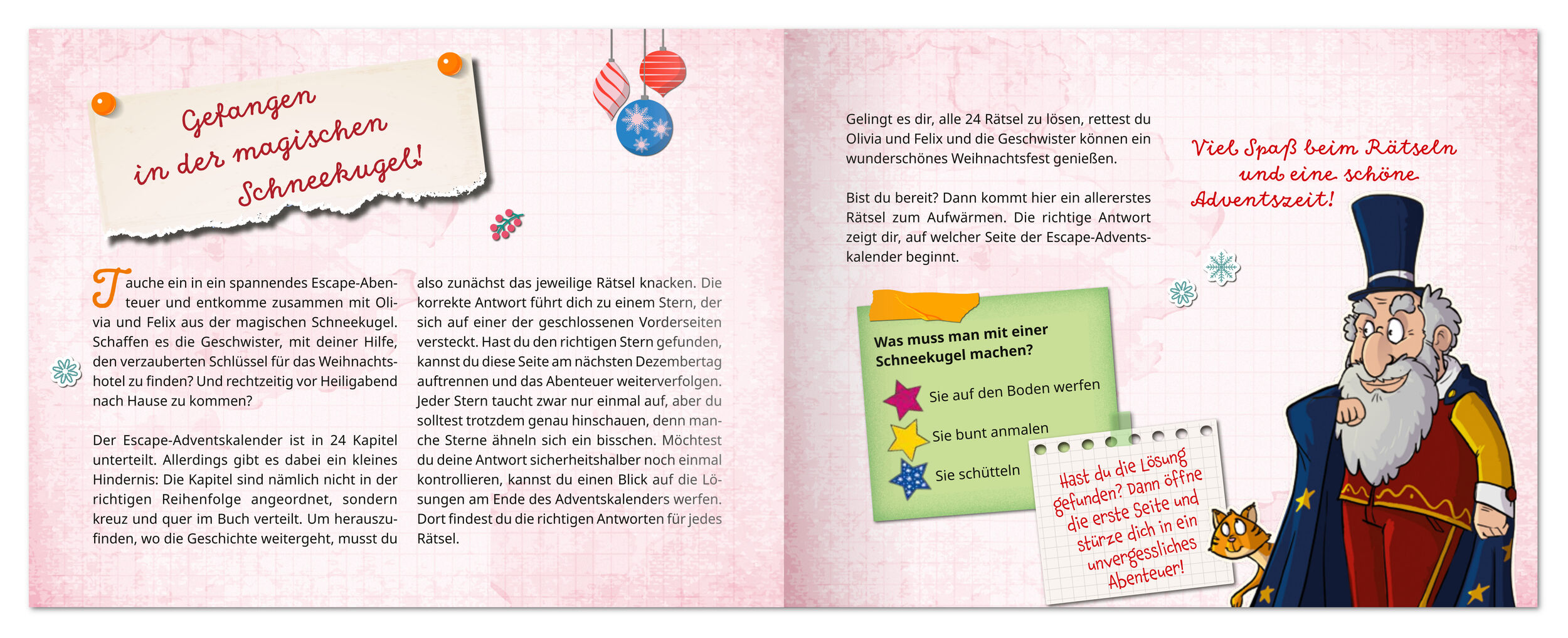 Gefangen in der magischen Schneekugel!

Tauche ein in ein spannendes Escape-Abenteuer und entkomme zusammen mit Olivia und Felix aus der magischen Schneekugel. Schaffen es die Geschwister, mit deiner Hilfe, den verzauberten Schlüssel für das Weihnachtshotel zu finden? Und rechtzeitig vor Heiligabend nach Hause zu kommen?

Der Escape-Adventskalender ist in 24 Kapitel unterteilt. Allerdings gibt es dabei ein kleines Hindernis: Die Kapitel sind nämlich nicht in der richtigen Reihenfolge angeordnet, sondern kreuz und quer im Buch verteilt. Um herauszufinden, wo die Geschichte weitergeht, musst du also zunächst das jeweilige Rätsel knacken. Die korrekte Antwort führt dich zu einem Stern, der sich auf einer der geschlossenen Vorderseiten versteckt. Hast du den richtigen Stern gefunden, kannst du diese Seite am nächsten Dezembertag auftrennen und das Abenteuer weiterverfolgen. Jeder Stern taucht zwar nur einmal auf, aber du solltest trotzdem genau hinschauen, denn manche Sterne ähneln sich ein bisschen. Möchtest du deine Antwort sicherheitshalber noch einmal kontrollieren, kannst du einen Blick auf die Lösungen am Ende des Adventskalenders werfen. Dort findest du die richtigen Antworten für jedes Rätsel.

Gelingt es dir, alle 24 Rätsel zu lösen, rettest du Olivia und Felix und die Geschwister können ein wunderschönes Weihnachtsfest genießen.

Bist du bereit? Dann kommt hier ein allererstes Rätsel zum Aufwärmen. Die richtige Antwort zeigt dir, auf welcher Seite der Escape-Adventskalender beginnt.

Viel Spaß beim Rätseln und eine schöne Adventszeit!

Was muss man mit einer Schneekugel machen?

Sie auf den Boden werfen

Sie bunt anmalen

Sie schütteln

Hast du die Lösung gefunden? Dann öffne die erste Seite und stürze dich in ein unvergessliches Abenteuer!